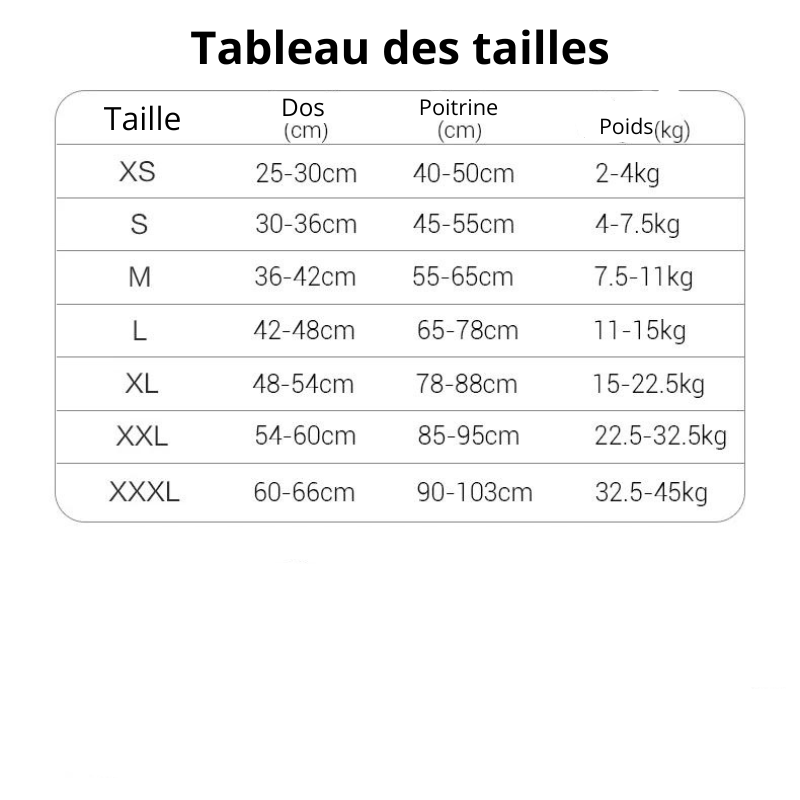 Tableau des tailles

| Taille | Dos (cm) | Poitrine (cm) | Poids(kg) |
|---|---|---|---|
| XS | 25-30cm | 40-50cm | 2-4kg |
| S | 30-36cm | 45-55cm | 4-7.5kg |
| M | 36-42cm | 55-65cm | 7.5-11kg |
| L | 42-48cm | 65-78cm | 11-15kg |
| XL | 48-54cm | 78-88cm | 15-22.5kg |
| XXL | 54-60cm | 85-95cm | 22.5-32.5kg |
| XXXL | 60-66cm | 90-103cm | 32.5-45kg |